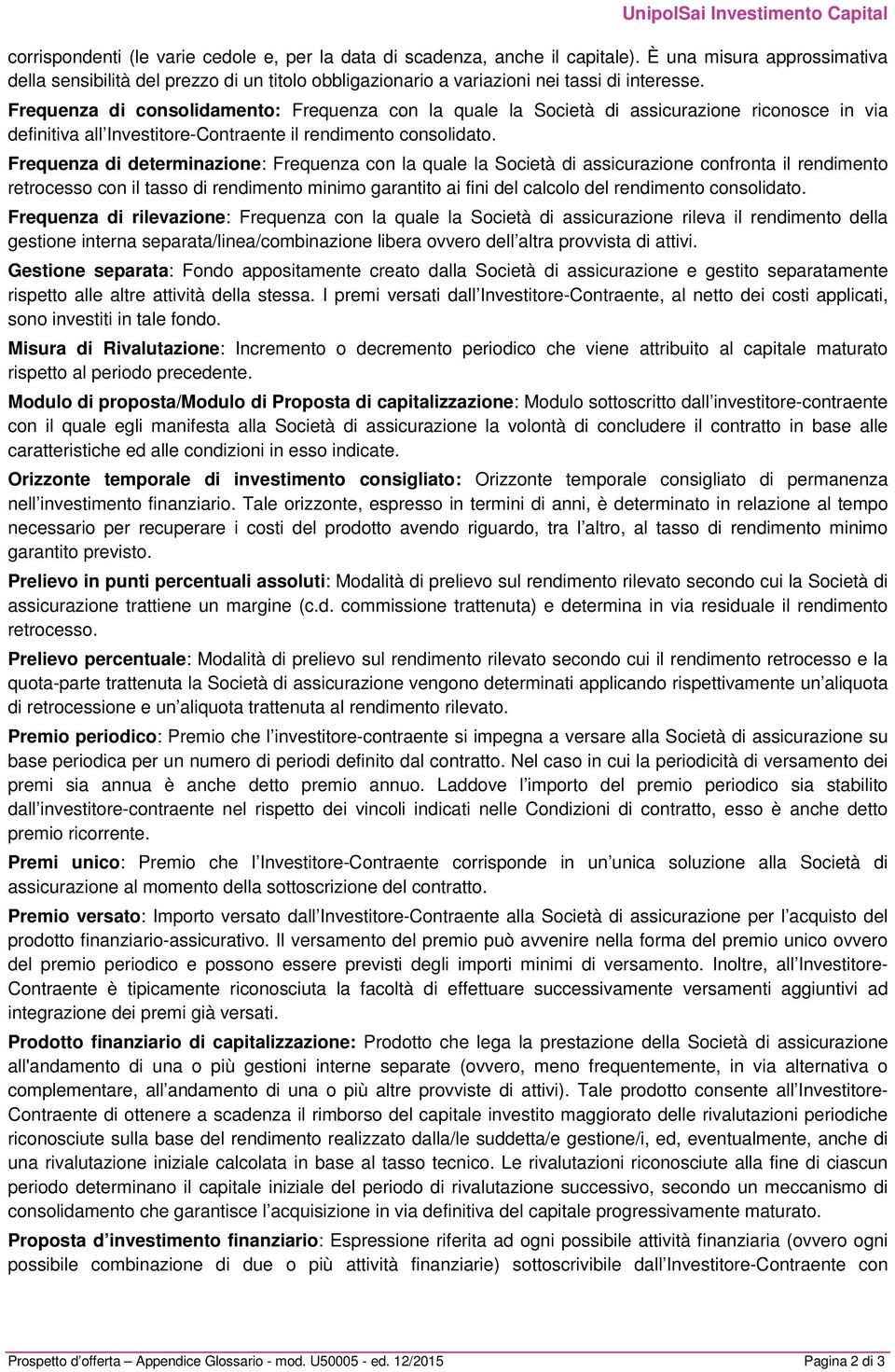 UnipolSai Investimento Capital

corrispondenti (le varie cedole e, per la data di scadenza, anche il capitale). È una misura approssimativa della sensibilità del prezzo di un titolo obbligazionario a variazioni nei tassi di interesse.

Frequenza di consolidamento: Frequenza con la quale la Società di assicurazione riconosce in via definitiva all'Investitore-Contraente il rendimento consolidato.

Frequenza di determinazione: Frequenza con la quale la Società di assicurazione confronta il rendimento retrocesso con il tasso di rendimento minimo garantito ai fini del calcolo del rendimento consolidato.

Frequenza di rilevazione: Frequenza con la quale la Società di assicurazione rileva il rendimento della gestione interna separata/linea/combinazione libera ovvero dell'altra provvista di attivi.

Gestione separata: Fondo appositamente creato dalla Società di assicurazione e gestito separatamente rispetto alle altre attività della stessa. I premi versati dall'Investitore-Contraente, al netto dei costi applicati, sono investiti in tale fondo.

Misura di Rivalutazione: Incremento o decremento periodico che viene attribuito al capitale maturato rispetto al periodo precedente.

Modulo di proposta/Modulo di Proposta di capitalizzazione: Modulo sottoscritto dall'investitore-contraente con il quale egli manifesta alla Società di assicurazione la volontà di concludere il contratto in base alle caratteristiche ed alle condizioni in esso indicate.

Orizzonte temporale di investimento consigliato: Orizzonte temporale consigliato di permanenza nell'investimento finanziario. Tale orizzonte, espresso in termini di anni, è determinato in relazione al tempo necessario per recuperare i costi del prodotto avendo riguardo, tra l'altro, al tasso di rendimento minimo garantito previsto.

Prelievo in punti percentuali assoluti: Modalità di prelievo sul rendimento rilevato secondo cui la Società di assicurazione trattiene un margine (c.d. commissione trattenuta) e determina in via residuale il rendimento retrocesso.

Prelievo percentuale: Modalità di prelievo sul rendimento rilevato secondo cui il rendimento retrocesso e la quota-parte trattenuta la Società di assicurazione vengono determinati applicando rispettivamente un'aliquota di retrocessione e un'aliquota trattenuta al rendimento rilevato.

Premio periodico: Premio che l'investitore-contraente si impegna a versare alla Società di assicurazione su base periodica per un numero di periodi definito dal contratto. Nel caso in cui la periodicità di versamento dei premi sia annua è anche detto premio annuo. Laddove l'importo del premio periodico sia stabilito dall'investitore-contraente nel rispetto dei vincoli indicati nelle Condizioni di contratto, esso è anche detto premio ricorrente.

Premi unico: Premio che l'Investitore-Contraente corrisponde in un'unica soluzione alla Società di assicurazione al momento della sottoscrizione del contratto.

Premio versato: Importo versato dall'Investitore-Contraente alla Società di assicurazione per l'acquisto del prodotto finanziario-assicurativo. Il versamento del premio può avvenire nella forma del premio unico ovvero del premio periodico e possono essere previsti degli importi minimi di versamento. Inoltre, all'Investitore-Contraente è tipicamente riconosciuta la facoltà di effettuare successivamente versamenti aggiuntivi ad integrazione dei premi già versati.

Prodotto finanziario di capitalizzazione: Prodotto che lega la prestazione della Società di assicurazione all'andamento di una o più gestioni interne separate (ovvero, meno frequentemente, in via alternativa o complementare, all'andamento di una o più altre provviste di attivi). Tale prodotto consente all'Investitore-Contraente di ottenere a scadenza il rimborso del capitale investito maggiorato delle rivalutazioni periodiche riconosciute sulla base del rendimento realizzato dalla/le suddetta/e gestione/i, ed, eventualmente, anche di una rivalutazione iniziale calcolata in base al tasso tecnico. Le rivalutazioni riconosciute alla fine di ciascun periodo determinano il capitale iniziale del periodo di rivalutazione successivo, secondo un meccanismo di consolidamento che garantisce l'acquisizione in via definitiva del capitale progressivamente maturato.

Proposta d'investimento finanziario: Espressione riferita ad ogni possibile attività finanziaria (ovvero ogni possibile combinazione di due o più attività finanziarie) sottoscrivibile dall'Investitore-Contraente con

Prospetto d'offerta – Appendice Glossario - mod. U50005 - ed. 12/2015    Pagina 2 di 3